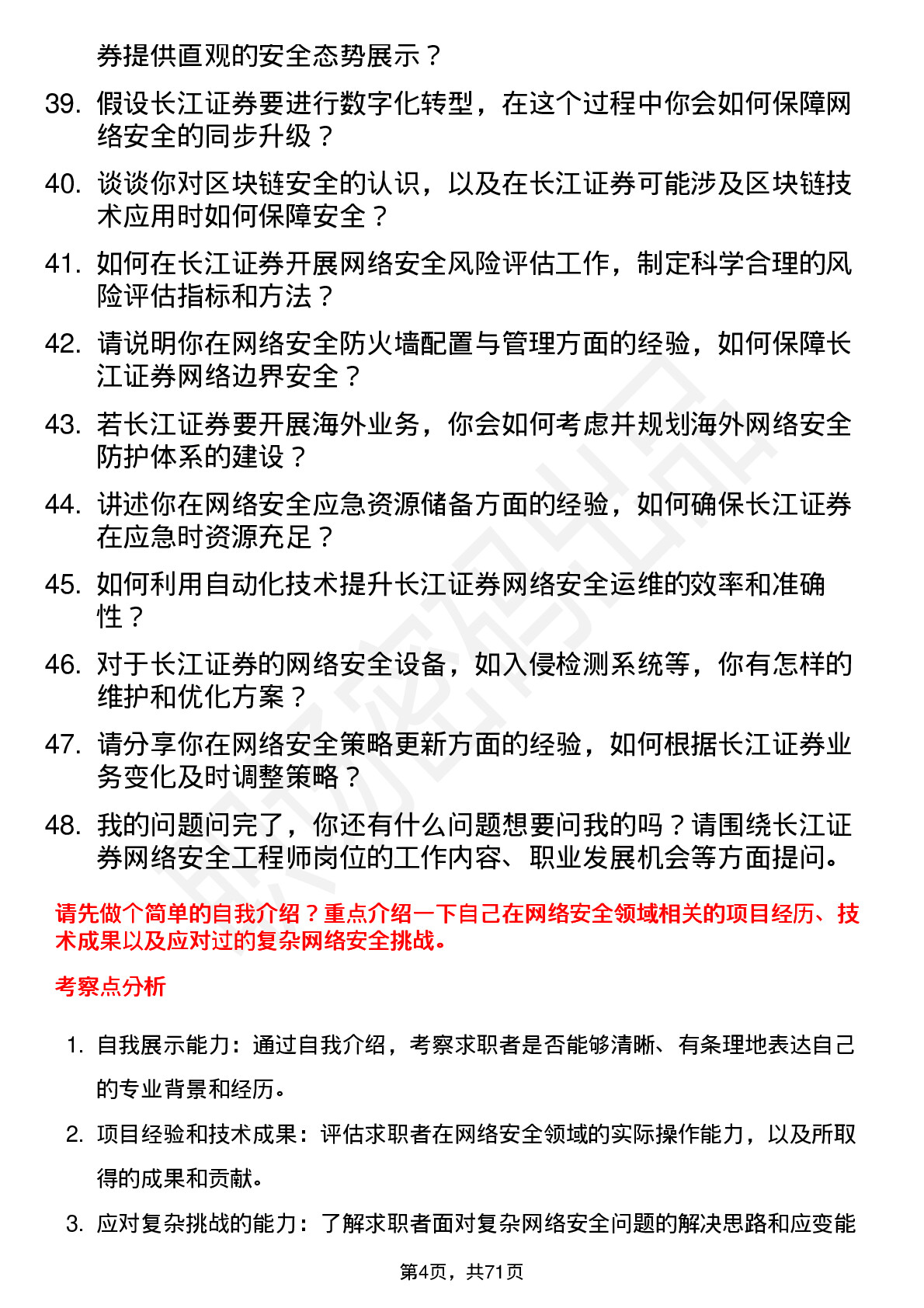 券提供直观的安全态势展示？

39. 假设长江证券要进行数字化转型，在这个过程中你会如何保障网络安全的同步升级？

40. 谈谈你对区块链安全的认识，以及在长江证券可能涉及区块链技术应用时如何保障安全？

41. 如何在长江证券开展网络安全风险评估工作，制定科学合理的风险评估指标和方法？

42. 请说明你在网络安全防火墙配置与管理方面的经验，如何保障长江证券网络边界安全？

43. 若长江证券要开展海外业务，你会如何考虑并规划海外网络安全防护体系的建设？

44. 讲述你在网络安全应急资源储备方面的经验，如何确保长江证券在应急时资源充足？

45. 如何利用自动化技术提升长江证券网络安全运维的效率和准确性？

46. 对于长江证券的网络安全设备，如入侵检测系统等，你有怎样的维护和优化方案？

47. 请分享你在网络安全策略更新方面的经验，如何根据长江证券业务变化及时调整策略？

48. 我的问题问完了，你还有什么问题想要问我的吗？请围绕长江证券网络安全工程师岗位的工作内容、职业发展机会等方面提问。

请先做个简单的自我介绍？重点介绍一下自己在网络安全领域相关的项目经历、技术成果以及应对过的复杂网络安全挑战。

考察点分析

1. 自我展示能力：通过自我介绍，考察求职者是否能够清晰、有条理地表达自己的专业背景和经历。

2. 项目经验和技术成果：评估求职者在网络安全领域的实际操作能力，以及所取得的成果和贡献。

3. 应对复杂挑战的能力：了解求职者面对复杂网络安全问题的解决思路和应变能

第4页，共71页